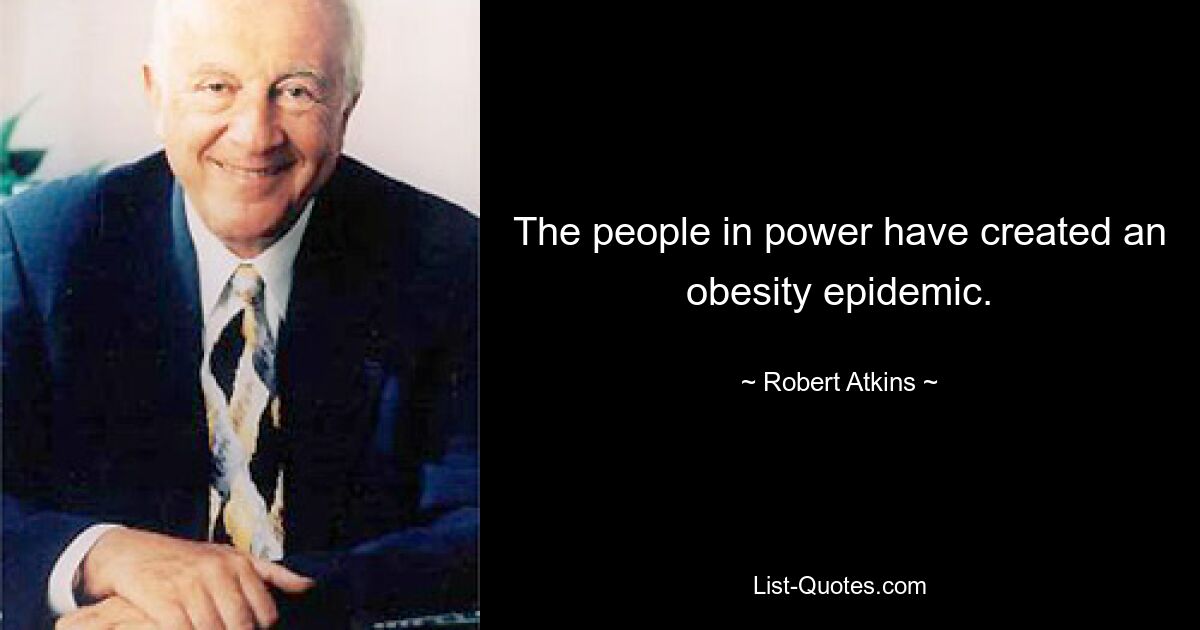 The people in power have created an obesity epidemic.

~ Robert Atkins ~

List-Quotes.com